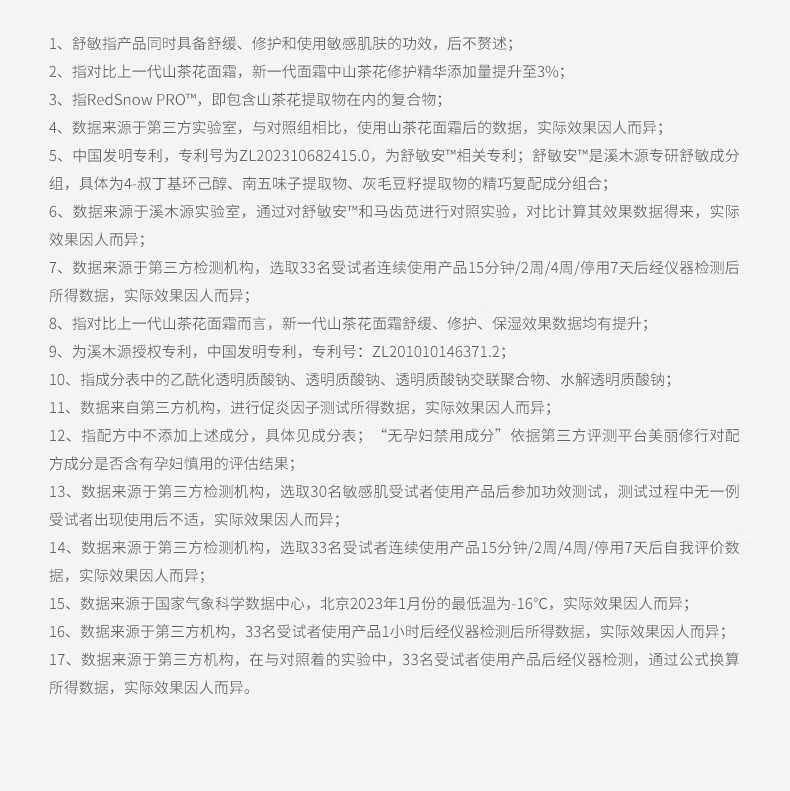 1、舒敏指产品同时具备舒缓、修护和使用敏感肌肤的功效，后不赘述；

2、指对比上一代山茶花面霜，新一代面霜中山茶花修护精华添加量提升至3%；

3、指RedSnow PRO™，即包含山茶花提取物在内的复合物；

4、数据来源于第三方实验室，与对照组相比，使用山茶花面霜后的数据，实际效果因人而异；

5、中国发明专利，专利号为ZL202310682415.0，为舒敏安™相关专利；舒敏安™是溪木源专研舒敏成分组，具体为4-叔丁基环己醇、南五味子提取物、灰毛豆籽提取物的精巧复配成分组合；

6、数据来源于溪木源实验室，通过对舒敏安™和马齿苋进行对照实验，对比计算其效果数据得来，实际效果因人而异；

7、数据来源于第三方检测机构，选取33名受试者连续使用产品15分钟/2周/4周/停用7天后经仪器检测后所得数据，实际效果因人而异；

8、指对比上一代山茶花面霜而言，新一代山茶花面霜舒缓、修护、保湿效果数据均有提升；

9、为溪木源授权专利，中国发明专利，专利号：ZL201010146371.2；

10、指成分表中的乙酰化透明质酸钠、透明质酸钠、透明质酸钠交联聚合物、水解透明质酸钠；

11、数据来自第三方机构，进行促炎因子测试所得数据，实际效果因人而异；

12、指配方中不添加上述成分，具体见成分表；“无孕妇禁用成分”依据第三方评测平台美丽修行对配方成分是否含有孕妇慎用的评估结果；

13、数据来源于第三方检测机构，选取30名敏感肌受试者使用产品后参加功效测试，测试过程中无一例受试者出现使用后不适，实际效果因人而异；

14、数据来源于第三方检测机构，选取33名受试者连续使用产品15分钟/2周/4周/停用7天后自我评价数据，实际效果因人而异；

15、数据来源于国家气象科学数据中心，北京2023年1月份的最低温为-16℃，实际效果因人而异；

16、数据来源于第三方机构，33名受试者使用产品1小时后经仪器检测后所得数据，实际效果因人而异；

17、数据来源于第三方机构，在与对照着的实验中，33名受试者使用产品后经仪器检测，通过公式换算所得数据，实际效果因人而异。